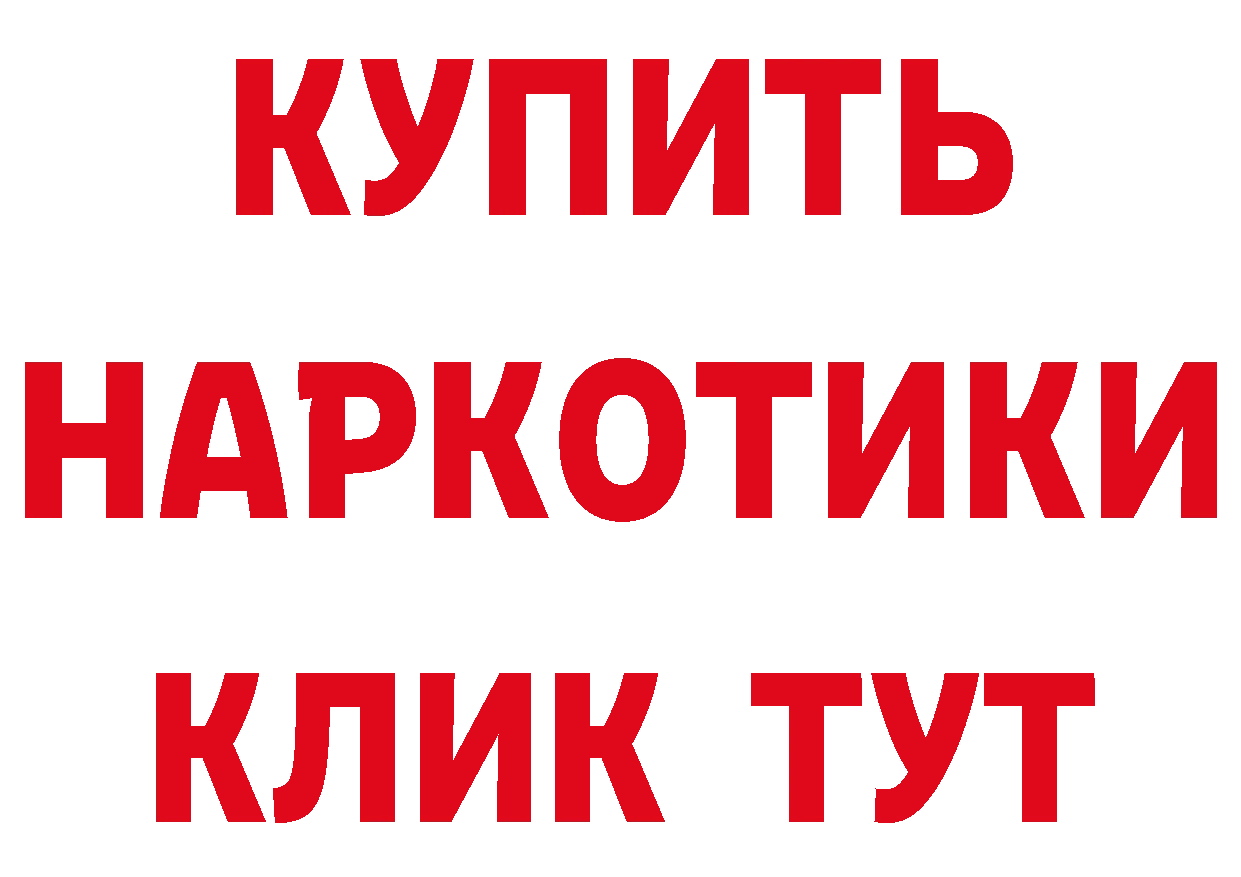 КУПИТЬ
НАРКОТИКИ
КЛИК ТУТ